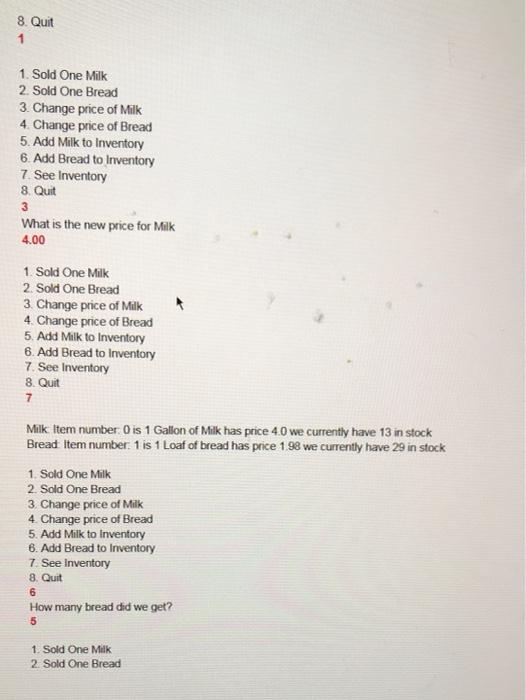 8. Quit
1

1. Sold One Milk
2. Sold One Bread
3. Change price of Milk
4. Change price of Bread
5. Add Milk to Inventory
6. Add Bread to Inventory
7. See Inventory
8. Quit
3
What is the new price for Milk
4.00

1. Sold One Milk
2. Sold One Bread
3. Change price of Milk
4. Change price of Bread
5. Add Milk to Inventory
6. Add Bread to Inventory
7. See Inventory
8. Quit
7

Milk: Item number: 0 is 1 Gallon of Milk has price 4.0 we currently have 13 in stock
Bread: Item number: 1 is 1 Loaf of bread has price 1.98 we currently have 29 in stock

1. Sold One Milk
2. Sold One Bread
3. Change price of Milk
4. Change price of Bread
5. Add Milk to Inventory
6. Add Bread to Inventory
7. See Inventory
8. Quit
6
How many bread did we get?
5

1. Sold One Milk
2. Sold One Bread